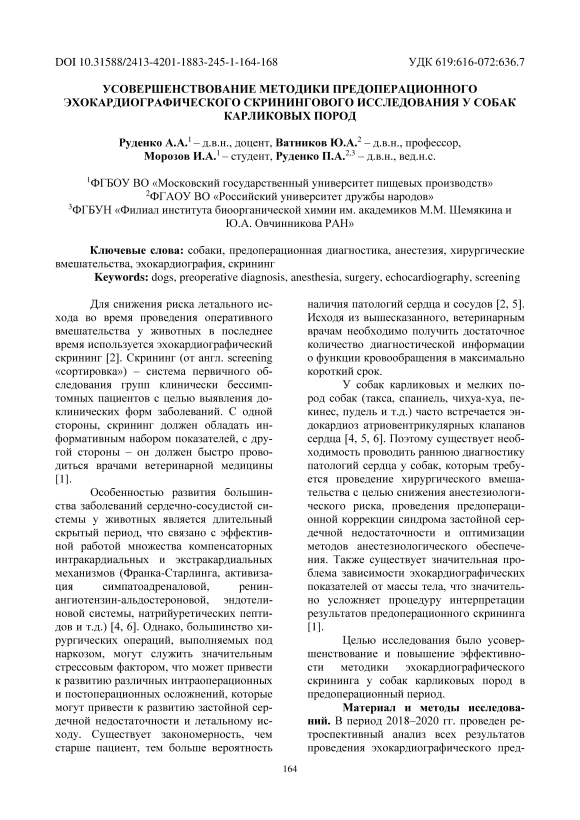 DOI 10.31588/2413-4201-1883-245-1-164-168

УДК 619:616-072:636.7

УСОВЕРШЕНСТВОВАНИЕ МЕТОДИКИ ПРЕДОПЕРАЦИОННОГО ЭХОКАРДИОГРАФИЧЕСКОГО СКРИНИНГОВОГО ИССЛЕДОВАНИЯ У СОБАК КАРЛИКОВЫХ ПОРОД

Руденко А.А.$^1$ – д.в.н., доцент, Ватников Ю.А.$^2$ – д.в.н., профессор, Морозов И.А.$^1$ – студент, Руденко П.А.$^{2,3}$ – д.в.н., вед.н.с.

$^1$ФГБОУ ВО «Московский государственный университет пищевых производств»
$^2$ФГАОУ ВО «Российский университет дружбы народов»
$^3$ФГБУН «Филиал института биоорганической химии им. академиков М.М. Шемякина и Ю.А. Овчинникова РАН»

Ключевые слова: собаки, предоперационная диагностика, анестезия, хирургические вмешательства, эхокардиография, скрининг
Keywords: dogs, preoperative diagnosis, anesthesia, surgery, echocardiography, screening

Для снижения риска летального исхода во время проведения оперативного вмешательства у животных в последнее время используется эхокардиографический скрининг [2]. Скрининг (от англ. screening «сортировка») – система первичного обследования групп клинически бессимптомных пациентов с целью выявления доклинических форм заболеваний. С одной стороны, скрининг должен обладать информативным набором показателей, с другой стороны – он должен быстро проводиться врачами ветеринарной медицины [1].

Особенностью развития большинства заболеваний сердечно-сосудистой системы у животных является длительный скрытый период, что связано с эффективной работой множества компенсаторных интракардиальных и экстракардиальных механизмов (Франка-Старлинга, активизация симпатоадреналовой, ренин-ангиотензин-альдостероновой, эндотелиновой системы, натрийуретических пептидов и т.д.) [4, 6]. Однако, большинство хирургических операций, выполняемых под наркозом, могут служить значительным стрессовым фактором, что может привести к развитию различных интраоперационных и постоперационных осложнений, которые могут привести к развитию застойной сердечной недостаточности и летальному исходу. Существует закономерность, чем старше пациент, тем больше вероятность наличия патологий сердца и сосудов [2, 5]. Исходя из вышесказанного, ветеринарным врачам необходимо получить достаточное количество диагностической информации о функции кровообращения в максимально короткий срок.

У собак карликовых и мелких пород собак (такса, спаниель, чихуа-хуа, пекинес, пудель и т.д.) часто встречается эндокардиоз атриовентрикулярных клапанов сердца [4, 5, 6]. Поэтому существует необходимость проводить раннюю диагностику патологий сердца у собак, которым требуется проведение хирургического вмешательства с целью снижения анестезиологического риска, проведения предоперационной коррекции синдрома застойной сердечной недостаточности и оптимизации методов анестезиологического обеспечения. Также существует значительная проблема зависимости эхокардиографических показателей от массы тела, что значительно усложняет процедуру интерпретации результатов предоперационного скрининга [1].

Целью исследования было усовершенствование и повышение эффективности методики эхокардиографического скрининга у собак карликовых пород в предоперационный период.

Материал и методы исследований. В период 2018–2020 гг. проведен ретроспективный анализ всех результатов проведения эхокардиографического пред-

164